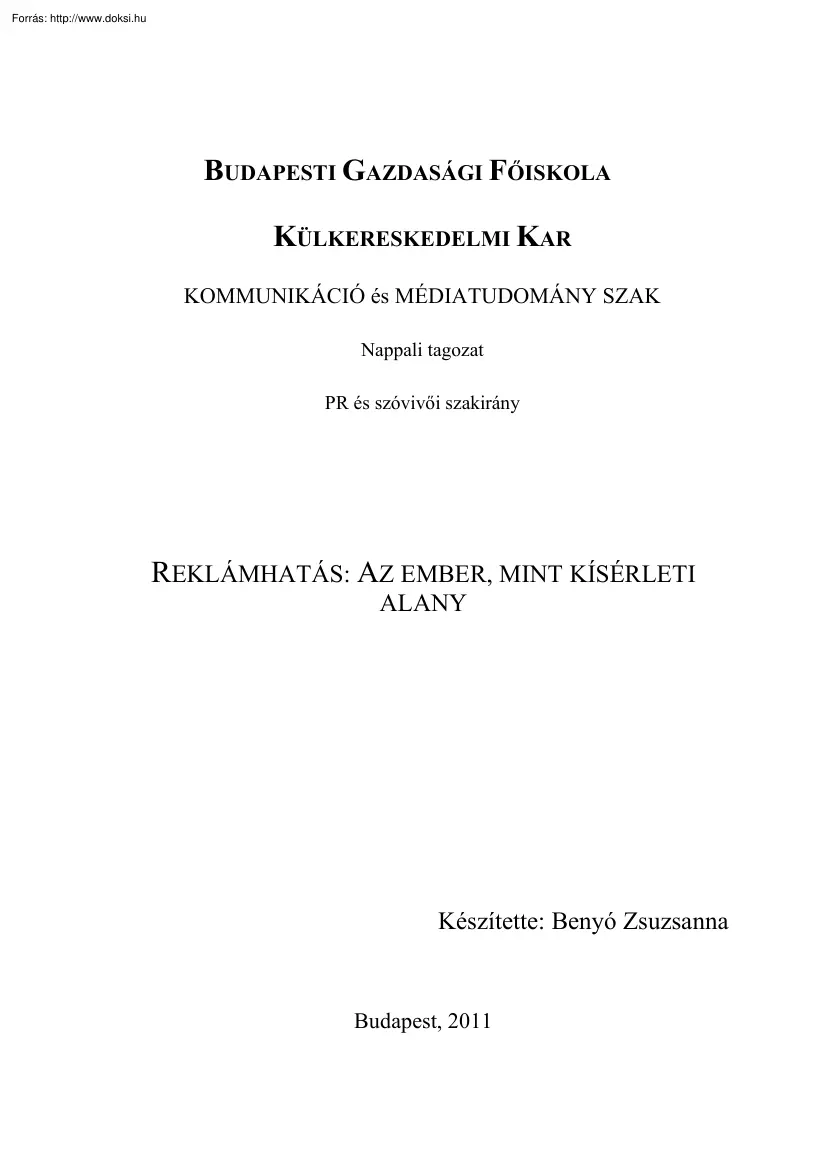 Forrás: http://www.doksi.hu

BUDAPESTI GAZDASÁGI FŐISKOLA

KÜLKERESKEDELMI KAR

KOMMUNIKÁCIÓ és MÉDIATUDOMÁNY SZAK

Nappali tagozat

PR és szóvivői szakirány

REKLÁMHATÁS: AZ EMBER, MINT KÍSÉRLETI ALANY

Készítette: Benyó Zsuzsanna

Budapest, 2011